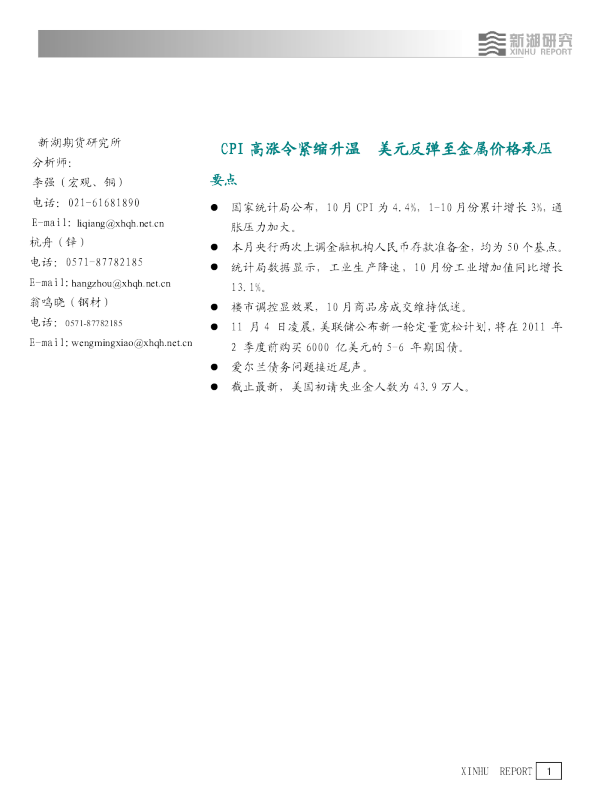 新湖研究
XINHU REPORT

新湖期货研究所
分析师:
李强（宏观、铜）
电话：021-61681890
E-mail: liqiang@xhqh.net.cn
杭舟（锌）
电话：0571-87782185
E-mail: hangzhou@xhqh.net.cn
翁鸣晓（钢材）
电话：0571-87782185
E-mail: wengmingxiao@xhqh.net.cn

CPI 高涨令紧缩升温　美元反弹至金属价格承压

要点

● 国家统计局公布，10 月 CPI 为 4.4%，1-10 月份累计增长 3%，通胀压力加大。

● 本月央行两次上调金融机构人民币存款准备金，均为 50 个基点。

● 统计局数据显示，工业生产降速，10 月份工业增加值同比增长 13.1%。

● 楼市调控显效果，10 月商品房成交维持低迷。

● 11 月 4 日凌晨，美联储公布新一轮定量宽松计划，将在 2011 年 2 季度前购买 6000 亿美元的 5-6 年期国债。

● 爱尔兰债务问题接近尾声。

● 截止最新，美国初请失业金人数为 43.9 万人。

XINHU REPORT 1